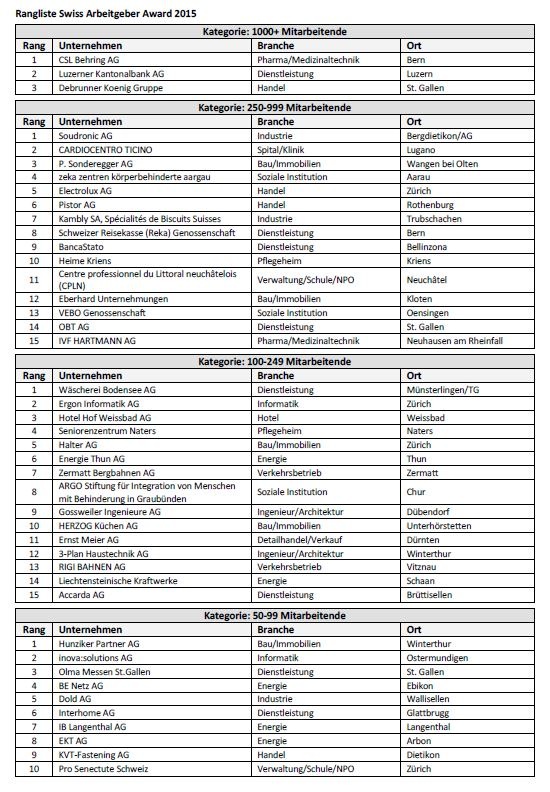 Rangliste Swiss Arbeitgeber Award 2015

Kategorie: 1000+ Mitarbeitende

| Rang | Unternehmen | Branche | Ort |
|---|---|---|---|
| 1 | CSL Behring AG | Pharma/Medizinaltechnik | Bern |
| 2 | Luzerner Kantonalbank AG | Dienstleistung | Luzern |
| 3 | Debrunner Koenig Gruppe | Handel | St. Gallen |

Kategorie: 250-999 Mitarbeitende

| Rang | Unternehmen | Branche | Ort |
|---|---|---|---|
| 1 | Soudronic AG | Industrie | Bergdietikon/AG |
| 2 | CARDIOCENTRO TICINO | Spital/Klinik | Lugano |
| 3 | P. Sonderegger AG | Bau/Immobilien | Wangen bei Olten |
| 4 | zeka zentren körperbehinderte aargau | Soziale Institution | Aarau |
| 5 | Electrolux AG | Handel | Zürich |
| 6 | Pistor AG | Handel | Rothenburg |
| 7 | Kambly SA, Spécialités de Biscuits Suisses | Industrie | Trubschachen |
| 8 | Schweizer Reisekasse (Reka) Genossenschaft | Dienstleistung | Bern |
| 9 | BancaStato | Dienstleistung | Bellinzona |
| 10 | Heime Kriens | Pflegeheim | Kriens |
| 11 | Centre professionnel du Littoral neuchâtelois (CPLN) | Verwaltung/Schule/NPO | Neuchâtel |
| 12 | Eberhard Unternehmungen | Bau/Immobilien | Kloten |
| 13 | VEBO Genossenschaft | Soziale Institution | Oensingen |
| 14 | OBT AG | Dienstleistung | St. Gallen |
| 15 | IVF HARTMANN AG | Pharma/Medizinaltechnik | Neuhausen am Rheinfall |

Kategorie: 100-249 Mitarbeitende

| Rang | Unternehmen | Branche | Ort |
|---|---|---|---|
| 1 | Wäscherei Bodensee AG | Dienstleistung | Münsterlingen/TG |
| 2 | Ergon Informatik AG | Informatik | Zürich |
| 3 | Hotel Hof Weissbad AG | Hotel | Weissbad |
| 4 | Seniorenzentrum Naters | Pflegeheim | Naters |
| 5 | Halter AG | Bau/Immobilien | Zürich |
| 6 | Energie Thun AG | Energie | Thun |
| 7 | Zermatt Bergbahnen AG | Verkehrsbetrieb | Zermatt |
| 8 | ARGO Stiftung für Integration von Menschen mit Behinderung in Graubünden | Soziale Institution | Chur |
| 9 | Gossweiler Ingenieure AG | Ingenieur/Architektur | Dübendorf |
| 10 | HERZOG Küchen AG | Bau/Immobilien | Unterhörstetten |
| 11 | Ernst Meier AG | Detailhandel/Verkauf | Dürnten |
| 12 | 3-Plan Haustechnik AG | Ingenieur/Architektur | Winterthur |
| 13 | RIGI BAHNEN AG | Verkehrsbetrieb | Vitznau |
| 14 | Liechtensteinische Kraftwerke | Energie | Schaan |
| 15 | Accarda AG | Dienstleistung | Brüttisellen |

Kategorie: 50-99 Mitarbeitende

| Rang | Unternehmen | Branche | Ort |
|---|---|---|---|
| 1 | Hunziker Partner AG | Bau/Immobilien | Winterthur |
| 2 | inova:solutions AG | Informatik | Ostermundigen |
| 3 | Olma Messen St.Gallen | Dienstleistung | St. Gallen |
| 4 | BE Netz AG | Energie | Ebikon |
| 5 | Dold AG | Industrie | Wallisellen |
| 6 | Interhome AG | Dienstleistung | Glattbrugg |
| 7 | IB Langenthal AG | Energie | Langenthal |
| 8 | EKT AG | Energie | Arbon |
| 9 | KVT-Fastening AG | Handel | Dietikon |
| 10 | Pro Senectute Schweiz | Verwaltung/Schule/NPO | Zürich |